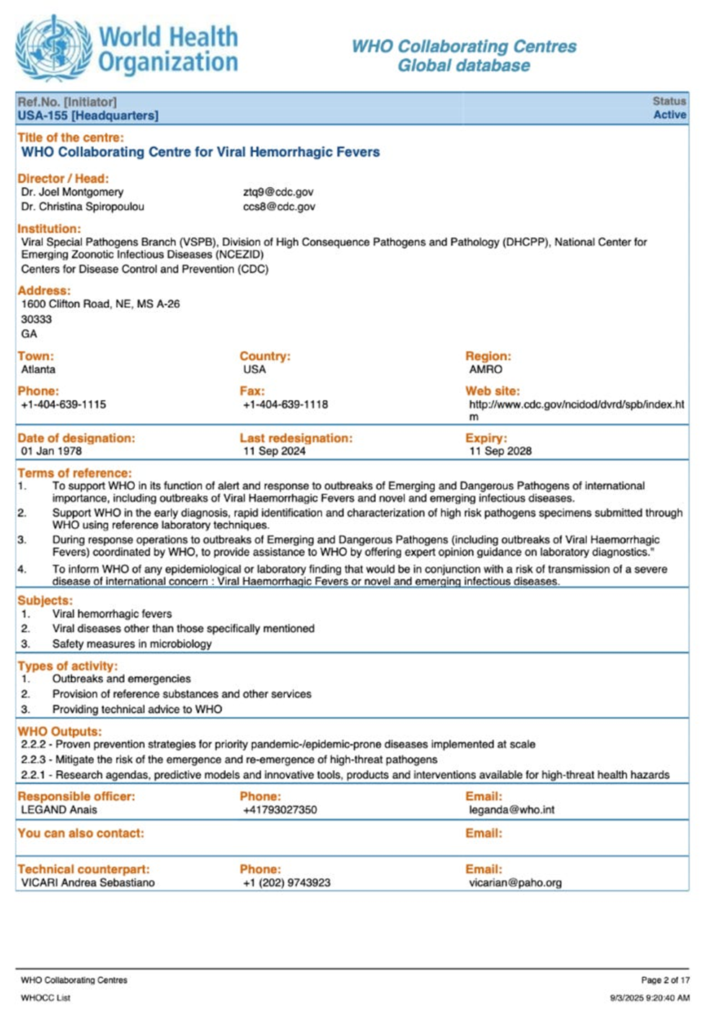 World Health Organization

WHO Collaborating Centres
Global database

Ref.No. [Initiator]
USA-155 [Headquarters]

Status
Active

Title of the centre:
WHO Collaborating Centre for Viral Hemorrhagic Fevers

Director / Head:
Dr. Joel Montgomery ztq9@cdc.gov
Dr. Christina Spiropoulou ccs8@cdc.gov

Institution:
Viral Special Pathogens Branch (VSPB), Division of High Consequence Pathogens and Pathology (DHCPP), National Center for Emerging Zoonotic Infectious Diseases (NCEZID)
Centers for Disease Control and Prevention (CDC)

Address:
1600 Clifton Road, NE, MS A-26
30333
GA

Town:
Atlanta

Country:
USA

Region:
AMRO

Phone:
+1-404-639-1115

Fax:
+1-404-639-1118

Web site:
http://www.cdc.gov/ncidod/dvrd/spb/index.htm

Date of designation:
01 Jan 1978

Last redesignation:
11 Sep 2024

Expiry:
11 Sep 2028

Terms of reference:
1. To support WHO in its function of alert and response to outbreaks of Emerging and Dangerous Pathogens of international importance, including outbreaks of Viral Haemorrhagic Fevers and novel and emerging infectious diseases.
2. Support WHO in the early diagnosis, rapid identification and characterization of high risk pathogens specimens submitted through WHO using reference laboratory techniques.
3. During response operations to outbreaks of Emerging and Dangerous Pathogens (including outbreaks of Viral Haemorrhagic Fevers) coordinated by WHO, to provide assistance to WHO by offering expert opinion guidance on laboratory diagnostics."
4. To inform WHO of any epidemiological or laboratory finding that would be in conjunction with a risk of transmission of a severe disease of international concern : Viral Haemorrhagic Fevers or novel and emerging infectious diseases.

Subjects:
1. Viral hemorrhagic fevers
2. Viral diseases other than those specifically mentioned
3. Safety measures in microbiology

Types of activity:
1. Outbreaks and emergencies
2. Provision of reference substances and other services
3. Providing technical advice to WHO

WHO Outputs:
2.2.2 - Proven prevention strategies for priority pandemic-/epidemic-prone diseases implemented at scale
2.2.3 - Mitigate the risk of the emergence and re-emergence of high-threat pathogens
2.2.1 - Research agendas, predictive models and innovative tools, products and interventions available for high-threat health hazards

Responsible officer:
LEGAND Anais

Phone:
+41793027350

Email:
leganda@who.int

You can also contact:

Email:

Technical counterpart:
VICARI Andrea Sebastiano

Phone:
+1 (202) 9743923

Email:
vicarian@paho.org

WHO Collaborating Centres
WHOCC List

Page 2 of 17
9/3/2025 9:20:40 AM